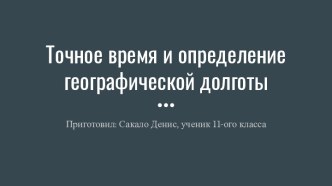 Точное время и определение географической долготы

Приготовил: Сакало Денис, ученик 11-ого класса